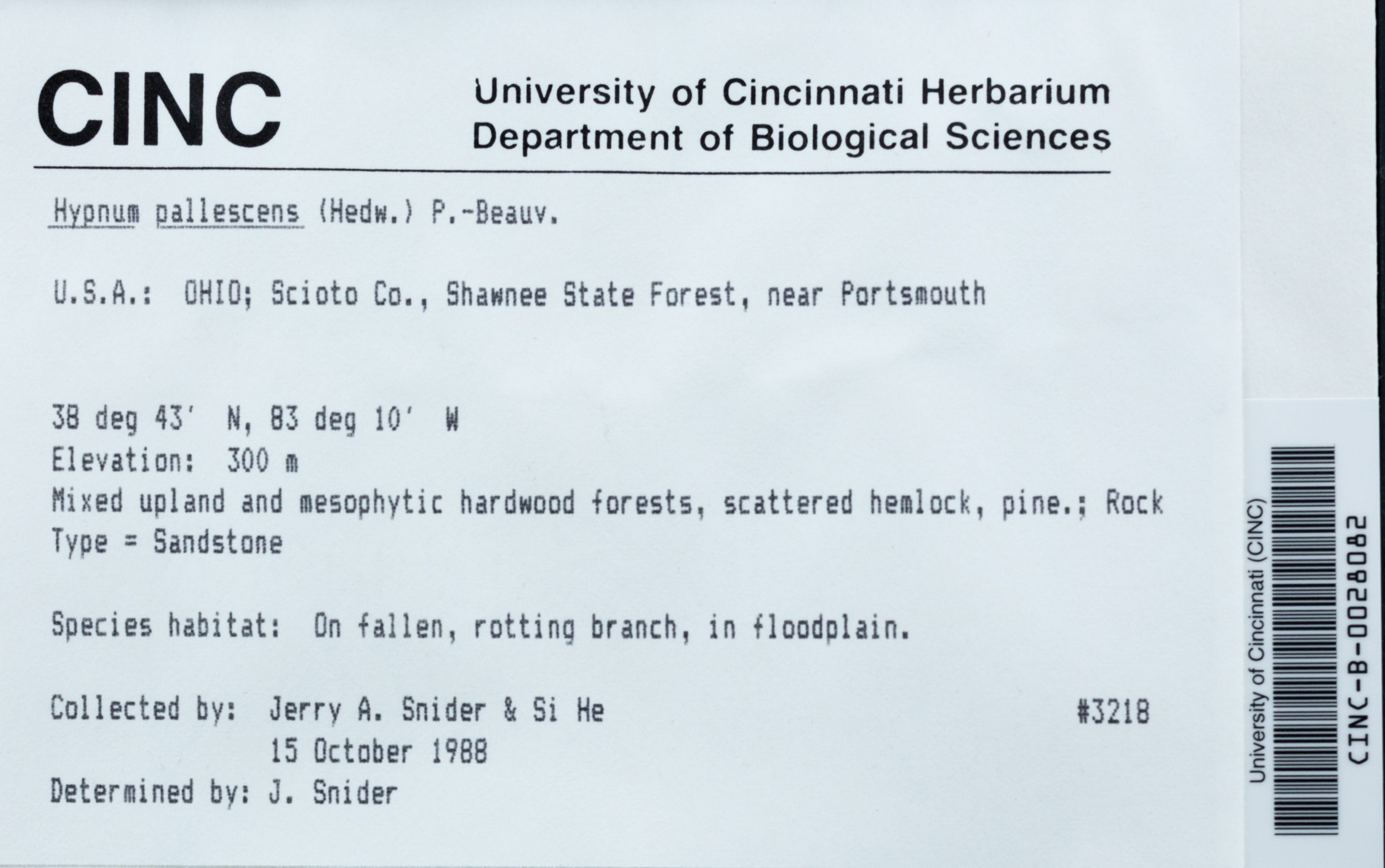 CINC

University of Cincinnati Herbarium
Department of Biological Sciences

Hypnum pallescens (Hedw.) P.-Beauv.

U.S.A.: OHIO; Scioto Co., Shawnee State Forest, near Portsmouth

38 deg 43' N, 83 deg 10' W
Elevation: 300 m
Mixed upland and mesophytic hardwood forests, scattered hemlock, pine.; Rock Type = Sandstone

Species habitat: On fallen, rotting branch, in floodplain.

Collected by: Jerry A. Snider & Si He #3218
15 October 1988
Determined by: J. Snider

University of Cincinnati (CINC)
CINC-B-0028082